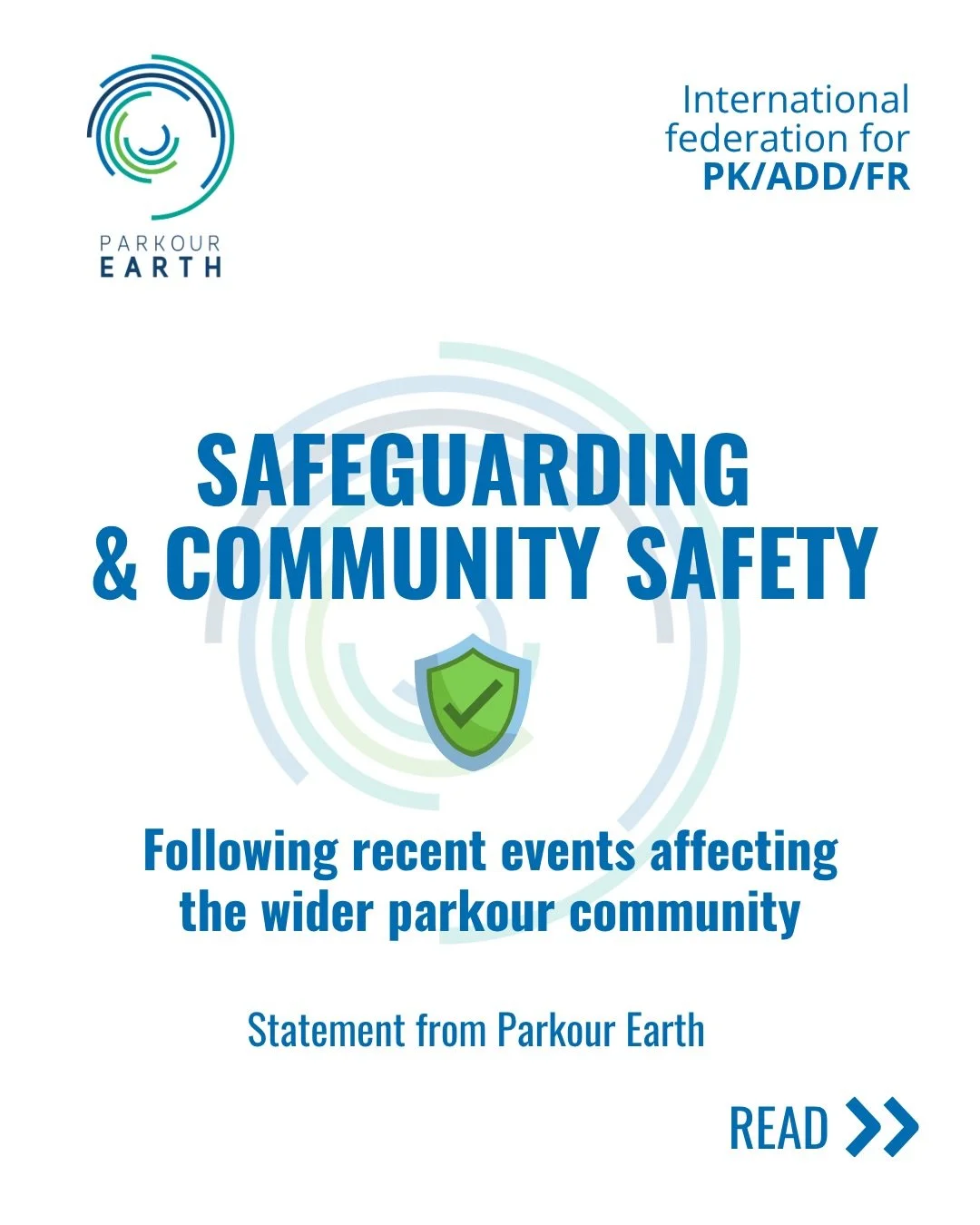 PARKOUR EARTH

International federation for PK/ADD/FR

SAFEGUARDING & COMMUNITY SAFETY

Following recent events affecting the wider parkour community

Statement from Parkour Earth

READ